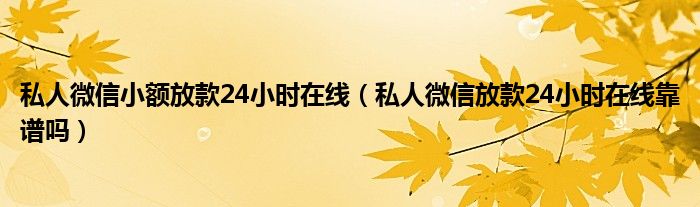 私人微信小额放款24小时在线（私人微信放款24小时在线靠谱吗）